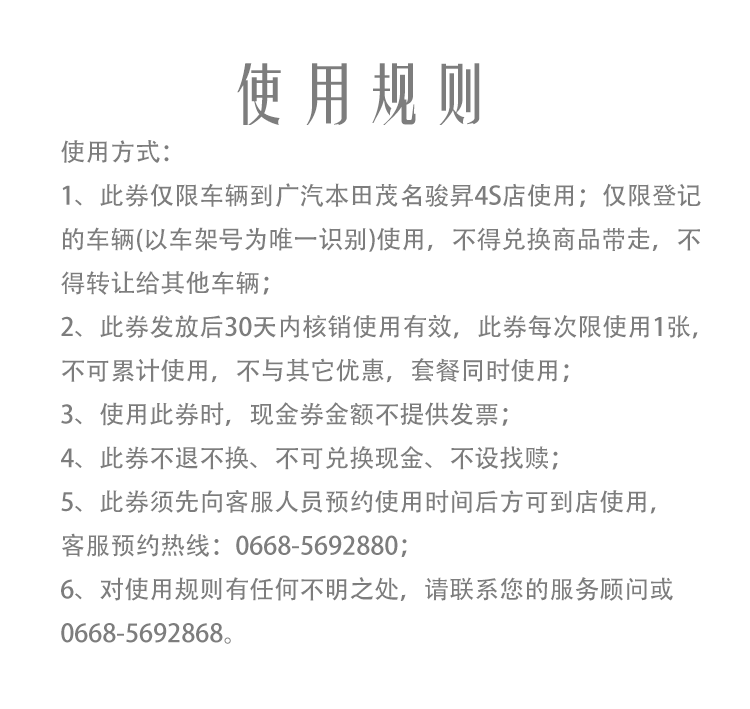 使用规则

使用方式：

1、此券仅限车辆到广汽本田茂名骏昇4S店使用；仅限登记的车辆(以车架号为唯一识别)使用，不得兑换商品带走，不得转让给其他车辆；

2、此券发放后30天内核销使用有效，此券每次限使用1张，不可累计使用，不与其它优惠，套餐同时使用；

3、使用此券时，现金券金额不提供发票；

4、此券不退不换、不可兑换现金、不设找赎；

5、此券须先向客服人员预约使用时间后方可到店使用，客服预约热线：0668-5692880；

6、对使用规则有任何不明之处，请联系您的服务顾问或0668-5692868。